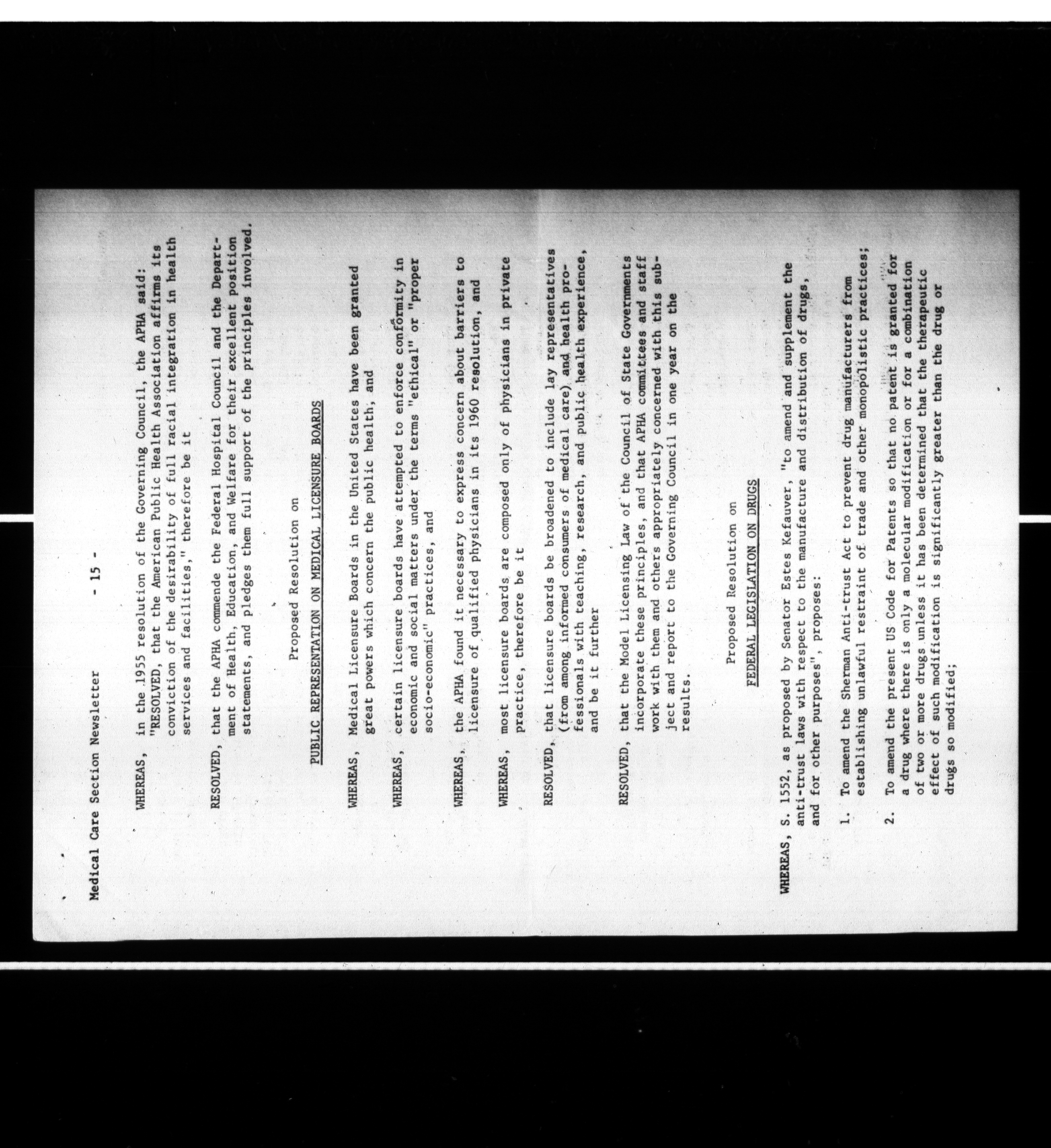 Medical Care Section Newsletter - 15 -

WHEREAS, in the 1955 resolution of the Governing Council, the APHA said: "RESOLVED, that the American Public Health Association affirms its conviction of the desirability of full racial integration in health services and facilities," therefore be it

RESOLVED, that the APHA commende the Federal Hospital Council and the Department of Health, Education, and Welfare for their excellent position statements, and pledges them full support of the principles involved.

Proposed Resolution on

PUBLIC REPRESENTATION ON MEDICAL LICENSURE BOARDS

WHEREAS, Medical Licensure Boards in the United States have been granted great powers which concern the public health, and

WHEREAS, certain licensure boards have attempted to enforce conformity in economic and social matters under the terms "ethical" or "proper socio-economic" practices, and

WHEREAS, the APHA found it necessary to express concern about barriers to licensure of qualified physicians in its 1960 resolution, and

WHEREAS, most licensure boards are composed only of physicians in private practice, therefore be it

RESOLVED, that licensure boards be broadened to include lay representatives (from among informed consumers of medical care) and health professionals with teaching, research, and public health experience, and be it further

RESOLVED, that the Model Licensing Law of the Council of State Governments incorporate these principles, and that APHA committees and staff work with them and others appropriately concerned with this subject and report to the Governing Council in one year on the results.

Proposed Resolution on

FEDERAL LEGISLATION ON DRUGS

WHEREAS, S. 1552, as proposed by Senator Estes Kefauver, "to amend and supplement the anti-trust laws with respect to the manufacture and distribution of drugs, and for other purposes", proposes:

1. To amend the Sherman Anti-trust Act to prevent drug manufacturers from establishing unlawful restraint of trade and other monopolistic practices;

2. To amend the present US Code for Patents so that no patent is granted for a drug where there is only a molecular modification or for a combination of two or more drugs unless it has been determined that the therapeutic effect of such modification is significantly greater than the drug or drugs so modified;